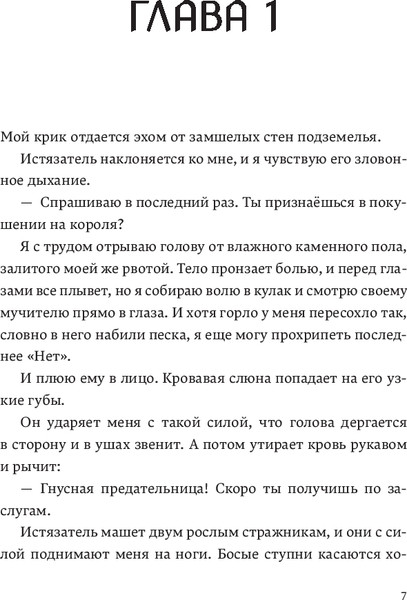 ГЛАВА 1

Мой крик отдается эхом от замшелых стен подземелья.

Истязатель наклоняется ко мне, и я чувствую его зловонное дыхание.

— Спрашиваю в последний раз. Ты признаёшься в покушении на короля?

Я с трудом отрываю голову от влажного каменного пола, залитого моей же рвотой. Тело пронзает болью, и перед глазами все плывет, но я собираю волю в кулак и смотрю своему мучителю прямо в глаза. И хотя горло у меня пересохло так, словно в него набили песка, я еще могу прохрипеть последнее «Нет».

И плюю ему в лицо. Кровавая слюна попадает на его узкие губы.

Он ударяет меня с такой силой, что голова дергается в сторону и в ушах звенит. А потом утирает кровь рукавом и рычит:

— Гнусная предательница! Скоро ты получишь по заслугам.

Истязатель машет двум рослым стражникам, и они с силой поднимают меня на ноги. Босые ступни касаются хо-

7